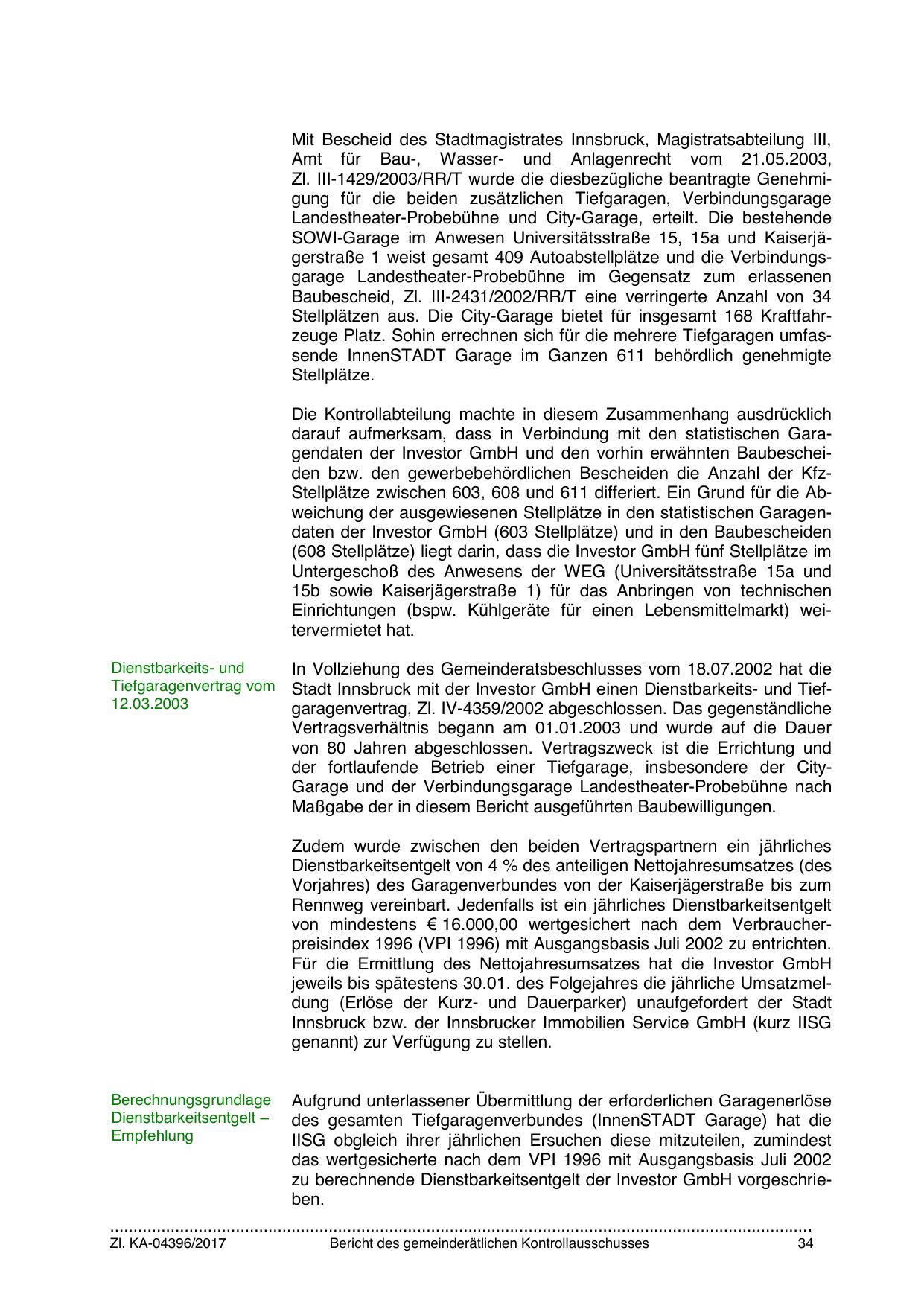 Mit Bescheid des Stadtmagistrates Innsbruck, Magistratsabteilung III, Amt für Bau-, Wasser- und Anlagenrecht vom 21.05.2003, Zl. III-1429/2003/RR/T wurde die diesbezügliche beantragte Genehmigung für die beiden zusätzlichen Tiefgaragen, Verbindungsgarage Landestheater-Probebühne und City-Garage, erteilt. Die bestehende SOWI-Garage im Anwesen Universitätsstraße 15, 15a und Kaiserjägerstraße 1 weist gesamt 409 Autoabstellplätze und die Verbindungsgarage Landestheater-Probebühne im Gegensatz zum erlassenen Baubescheid, Zl. III-2431/2002/RR/T eine verringerte Anzahl von 34 Stellplätzen aus. Die City-Garage bietet für insgesamt 168 Kraftfahrzeuge Platz. Sohin errechnen sich für die mehrere Tiefgaragen umfassende InnenSTADT Garage im Ganzen 611 behördlich genehmigte Stellplätze.

Die Kontrollabteilung machte in diesem Zusammenhang ausdrücklich darauf aufmerksam, dass in Verbindung mit den statistischen Garagendaten der Investor GmbH und den vorhin erwähnten Baubescheiden bzw. den gewerbebehördlichen Bescheiden die Anzahl der Kfz-Stellplätze zwischen 603, 608 und 611 differiert. Ein Grund für die Abweichung der ausgewiesenen Stellplätze in den statistischen Garagendaten der Investor GmbH (603 Stellplätze) und in den Baubescheiden (608 Stellplätze) liegt darin, dass die Investor GmbH fünf Stellplätze im Untergeschoß des Anwesens der WEG (Universitätsstraße 15a und 15b sowie Kaiserjägerstraße 1) für das Anbringen von technischen Einrichtungen (bspw. Kühlgeräte für einen Lebensmittelmarkt) weitervermietet hat.

Dienstbarkeits- und Tiefgaragenvertrag vom 12.03.2003

In Vollziehung des Gemeinderatsbeschlusses vom 18.07.2002 hat die Stadt Innsbruck mit der Investor GmbH einen Dienstbarkeits- und Tiefgaragenvertrag, Zl. IV-4359/2002 abgeschlossen. Das gegenständliche Vertragsverhältnis begann am 01.01.2003 und wurde auf die Dauer von 80 Jahren abgeschlossen. Vertragszweck ist die Errichtung und der fortlaufende Betrieb einer Tiefgarage, insbesondere der City-Garage und der Verbindungsgarage Landestheater-Probebühne nach Maßgabe der in diesem Bericht ausgeführten Baubewilligungen.

Zudem wurde zwischen den beiden Vertragspartnern ein jährliches Dienstbarkeitsentgelt von 4 % des anteiligen Nettojahresumsatzes (des Vorjahres) des Garagenverbundes von der Kaiserjägerstraße bis zum Rennweg vereinbart. Jedenfalls ist ein jährliches Dienstbarkeitsentgelt von mindestens € 16.000,00 wertgesichert nach dem Verbraucherpreisindex 1996 (VPI 1996) mit Ausgangsbasis Juli 2002 zu entrichten. Für die Ermittlung des Nettojahresumsatzes hat die Investor GmbH jeweils bis spätestens 30.01. des Folgejahres die jährliche Umsatzmeldung (Erlöse der Kurz- und Dauerparker) unaufgefordert der Stadt Innsbruck bzw. der Innsbrucker Immobilien Service GmbH (kurz IISG genannt) zur Verfügung zu stellen.

Berechnungsgrundlage Dienstbarkeitsentgelt – Empfehlung

Aufgrund unterlassener Übermittlung der erforderlichen Garagenerlöse des gesamten Tiefgaragenverbundes (InnenSTADT Garage) hat die IISG obgleich ihrer jährlichen Ersuchen diese mitzuteilen, zumindest das wertgesicherte nach dem VPI 1996 mit Ausgangsbasis Juli 2002 zu berechnende Dienstbarkeitsentgelt der Investor GmbH vorgeschrieben.

Zl. KA-04396/2017 Bericht des gemeinderätlichen Kontrollausschusses 34